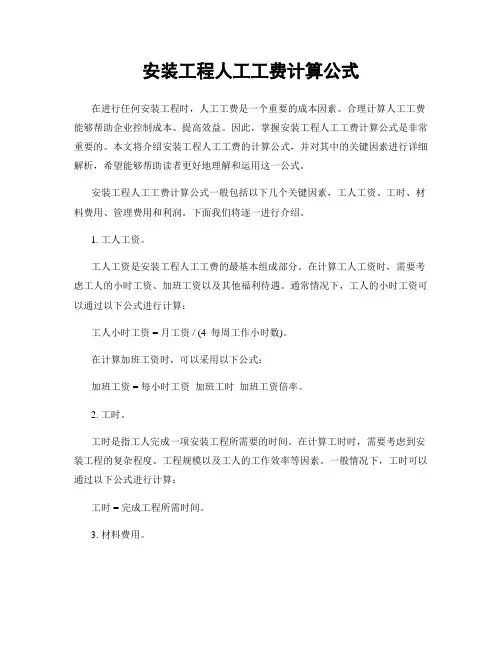 安装工程人工工费计算公式

在进行任何安装工程时，人工工费是一个重要的成本因素。合理计算人工工费能够帮助企业控制成本、提高效益。因此，掌握安装工程人工工费计算公式是非常重要的。本文将介绍安装工程人工工费的计算公式，并对其中的关键因素进行详细解析，希望能够帮助读者更好地理解和运用这一公式。

安装工程人工工费计算公式一般包括以下几个关键因素，工人工资、工时、材料费用、管理费用和利润。下面我们将逐一进行介绍。

1. 工人工资。

工人工资是安装工程人工工费的最基本组成部分。在计算工人工资时，需要考虑工人的小时工资、加班工资以及其他福利待遇。通常情况下，工人的小时工资可以通过以下公式进行计算：

工人小时工资 = 月工资 / (4 每周工作小时数)。

在计算加班工资时，可以采用以下公式：

加班工资 = 每小时工资 加班工时 加班工资倍率。

2. 工时。

工时是指工人完成一项安装工程所需要的时间。在计算工时时，需要考虑到安装工程的复杂程度、工程规模以及工人的工作效率等因素。一般情况下，工时可以通过以下公式进行计算：

工时 = 完成工程所需时间。

3. 材料费用。